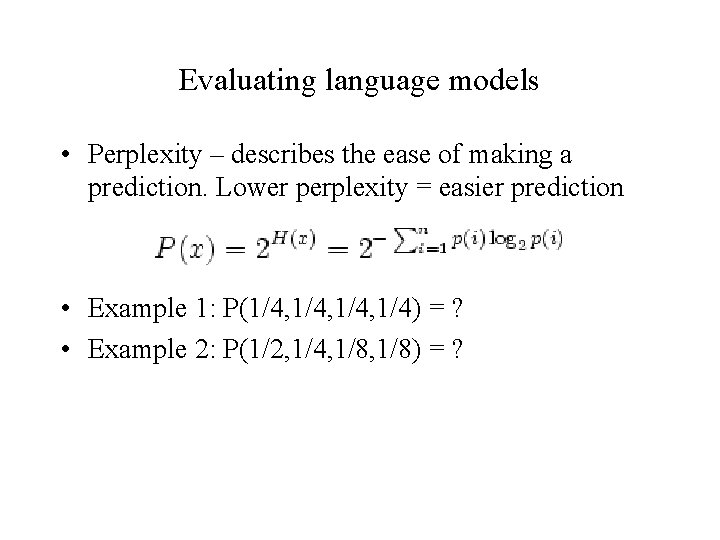 Evaluating language models

• Perplexity – describes the ease of making a prediction. Lower perplexity = easier prediction

$P(x) = 2^{H(x)} = 2^{-\sum_{i=1}^{n} p(i) \log_2 p(i)}$

• Example 1: P(1/4,1/4,1/4,1/4) = ?
• Example 2: P(1/2,1/4,1/8,1/8) = ?